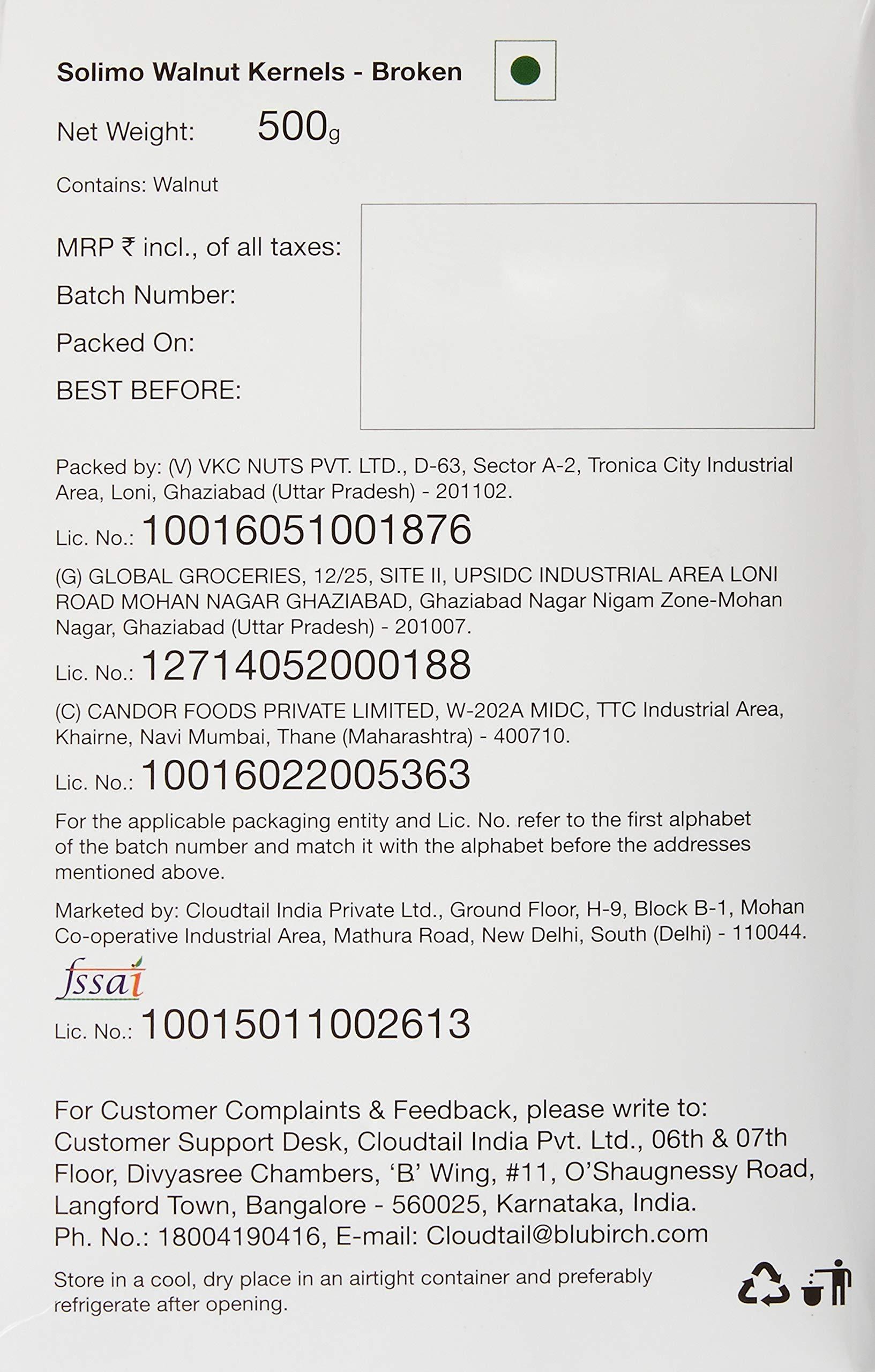 Solimo Walnut Kernels - Broken

Net Weight: 500g

Contains: Walnut

MRP ₹ incl., of all taxes:

Batch Number:

Packed On:

BEST BEFORE:

Packed by: (V) VKC NUTS PVT. LTD., D-63, Sector A-2, Tronica City Industrial Area, Loni, Ghaziabad (Uttar Pradesh) - 201102.

Lic. No.: 10016051001876

(G) GLOBAL GROCERIES, 12/25, SITE II, UPSIDC INDUSTRIAL AREA LONI ROAD MOHAN NAGAR GHAZIABAD, Ghaziabad Nagar Nigam Zone-Mohan Nagar, Ghaziabad (Uttar Pradesh) - 201007.

Lic. No.: 12714052000188

(C) CANDOR FOODS PRIVATE LIMITED, W-202A MIDC, TTC Industrial Area, Khairne, Navi Mumbai, Thane (Maharashtra) - 400710.

Lic. No.: 10016022005363

For the applicable packaging entity and Lic. No. refer to the first alphabet of the batch number and match it with the alphabet before the addresses mentioned above.

Marketed by: Cloudtail India Private Ltd., Ground Floor, H-9, Block B-1, Mohan Co-operative Industrial Area, Mathura Road, New Delhi, South (Delhi) - 110044.

fssai

Lic. No.: 10015011002613

For Customer Complaints & Feedback, please write to: Customer Support Desk, Cloudtail India Pvt. Ltd., 06th & 07th Floor, Divyasree Chambers, 'B' Wing, #11, O'Shaugnessy Road, Langford Town, Bangalore - 560025, Karnataka, India. Ph. No.: 18004190416, E-mail: Cloudtail@blubirch.com

Store in a cool, dry place in an airtight container and preferably refrigerate after opening.